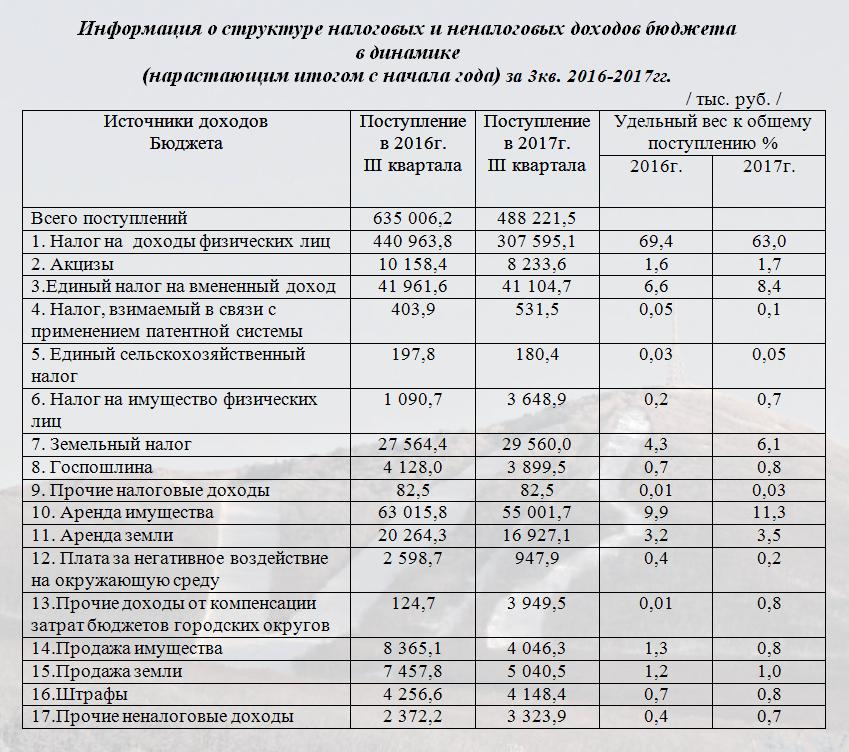 Информация о структуре налоговых и неналоговых доходов бюджета в динамике (нарастающим итогом с начала года) за 3кв. 2016-2017гг.

/ тыс. руб. /

| Источники доходов Бюджета | Поступление в 2016г. III квартала | Поступление в 2017г. III квартала | Удельный вес к общему поступлению % 2016г. | Удельный вес к общему поступлению % 2017г. |
|---|---|---|---|---|
| Всего поступлений | 635 006,2 | 488 221,5 | | |
| 1. Налог на доходы физических лиц | 440 963,8 | 307 595,1 | 69,4 | 63,0 |
| 2. Акцизы | 10 158,4 | 8 233,6 | 1,6 | 1,7 |
| 3.Единый налог на вмененный доход | 41 961,6 | 41 104,7 | 6,6 | 8,4 |
| 4. Налог, взимаемый в связи с применением патентной системы | 403,9 | 531,5 | 0,05 | 0,1 |
| 5. Единый сельскохозяйственный налог | 197,8 | 180,4 | 0,03 | 0,05 |
| 6. Налог на имущество физических лиц | 1 090,7 | 3 648,9 | 0,2 | 0,7 |
| 7. Земельный налог | 27 564,4 | 29 560,0 | 4,3 | 6,1 |
| 8. Госпошлина | 4 128,0 | 3 899,5 | 0,7 | 0,8 |
| 9. Прочие налоговые доходы | 82,5 | 82,5 | 0,01 | 0,03 |
| 10. Аренда имущества | 63 015,8 | 55 001,7 | 9,9 | 11,3 |
| 11. Аренда земли | 20 264,3 | 16 927,1 | 3,2 | 3,5 |
| 12. Плата за негативное воздействие на окружающую среду | 2 598,7 | 947,9 | 0,4 | 0,2 |
| 13.Прочие доходы от компенсации затрат бюджетов городских округов | 124,7 | 3 949,5 | 0,01 | 0,8 |
| 14.Продажа имущества | 8 365,1 | 4 046,3 | 1,3 | 0,8 |
| 15.Продажа земли | 7 457,8 | 5 040,5 | 1,2 | 1,0 |
| 16.Штрафы | 4 256,6 | 4 148,4 | 0,7 | 0,8 |
| 17.Прочие неналоговые доходы | 2 372,2 | 3 323,9 | 0,4 | 0,7 |